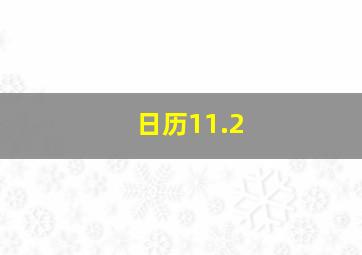 日历11.2